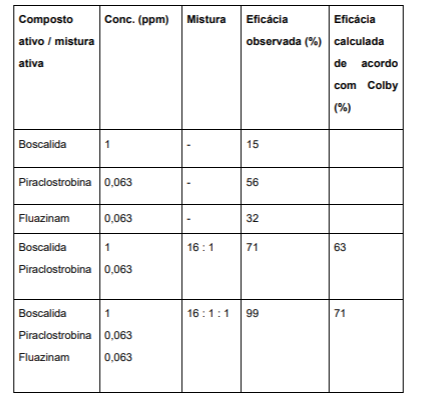 | Composto ativo / mistura ativa | Conc. (ppm) | Mistura | Eficácia observada (%) | Eficácia calculada de acordo com Colby (%) |
|---|---|---|---|---|
| Boscalida | 1 | - | 15 | |
| Piraclostrobina | 0,063 | - | 56 | |
| Fluazinam | 0,063 | - | 32 | |
| Boscalida Piraclostrobina | 1 0,063 | 16 : 1 | 71 | 63 |
| Boscalida Piraclostrobina Fluazinam | 1 0,063 0,063 | 16 : 1 : 1 | 99 | 71 |